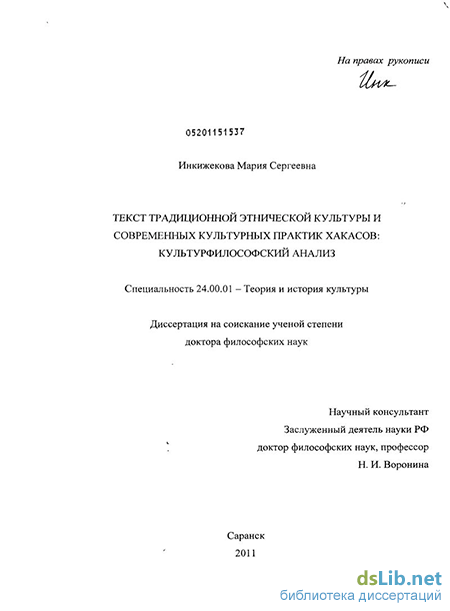 На правах рукописи
Инк

05201151537

Инкижекова Мария Сергеевна

ТЕКСТ ТРАДИЦИОННОЙ ЭТНИЧЕСКОЙ КУЛЬТУРЫ И СОВРЕМЕННЫХ КУЛЬТУРНЫХ ПРАКТИК ХАКАСОВ: КУЛЬТУРФИЛОСОФСКИЙ АНАЛИЗ

Специальность 24.00.01 – Теория и история культуры

Диссертация на соискание ученой степени доктора философских наук

Научный консультант
Заслуженный деятель науки РФ
доктор философских наук, профессор
Н. И. Воронина

Саранск
2011

dsLib.net
библиотека диссертаций